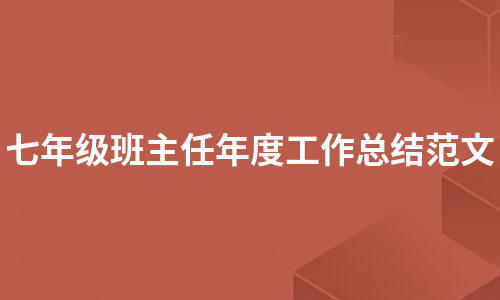 七年级班主任年度工作总结范文